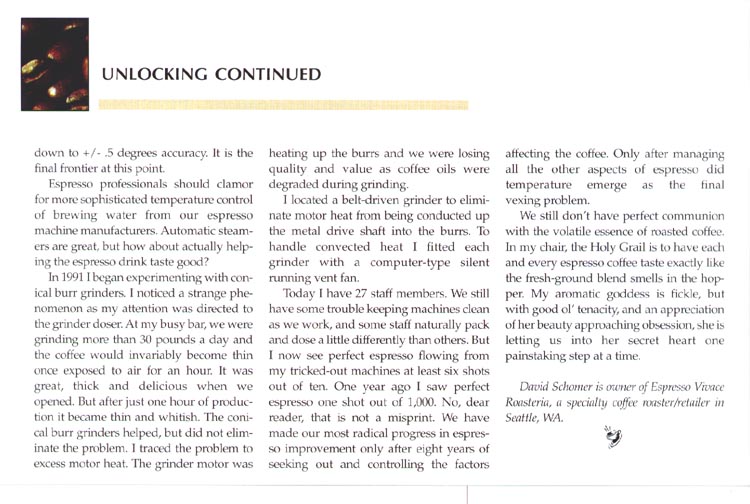 UNLOCKING CONTINUED

down to +/- .5 degrees accuracy. It is the final frontier at this point.

Espresso professionals should clamor for more sophisticated temperature control of brewing water from our espresso machine manufacturers. Automatic steamers are great, but how about actually helping the espresso drink taste good?

In 1991 I began experimenting with conical burr grinders. I noticed a strange phenomenon as my attention was directed to the grinder doser. At my busy bar, we were grinding more than 30 pounds a day and the coffee would invariably become thin once exposed to air for an hour. It was great, thick and delicious when we opened. But after just one hour of production it became thin and whitish. The conical burr grinders helped, but did not eliminate the problem. I traced the problem to excess motor heat. The grinder motor was heating up the burrs and we were losing quality and value as coffee oils were degraded during grinding.

I located a belt-driven grinder to eliminate motor heat from being conducted up the metal drive shaft into the burrs. To handle convected heat I fitted each grinder with a computer-type silent running vent fan.

Today I have 27 staff members. We still have some trouble keeping machines clean as we work, and some staff naturally pack and dose a little differently than others. But I now see perfect espresso flowing from my tricked-out machines at least six shots out of ten. One year ago I saw perfect espresso one shot out of 1,000. No, dear reader, that is not a misprint. We have made our most radical progress in espresso improvement only after eight years of seeking out and controlling the factors affecting the coffee. Only after managing all the other aspects of espresso did temperature emerge as the final vexing problem.

We still don't have perfect communion with the volatile essence of roasted coffee. In my chair, the Holy Grail is to have each and every espresso coffee taste exactly like the fresh-ground blend smells in the hopper. My aromatic goddess is fickle, but with good ol' tenacity, and an appreciation of her beauty approaching obsession, she is letting us into her secret heart one painstaking step at a time.

David Schomer is owner of Espresso Vivace Roasteria, a specialty coffee roaster/retailer in Seattle, WA.